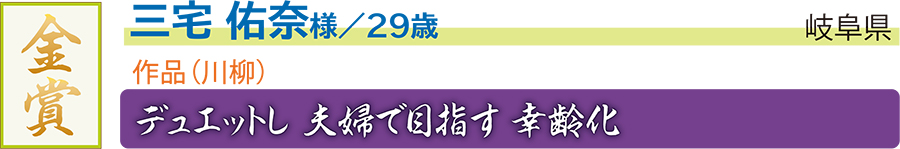 金賞

三宅 佑奈様／29歳

岐阜県

作品（川柳）

デュエットし 夫婦で目指す 幸齢化